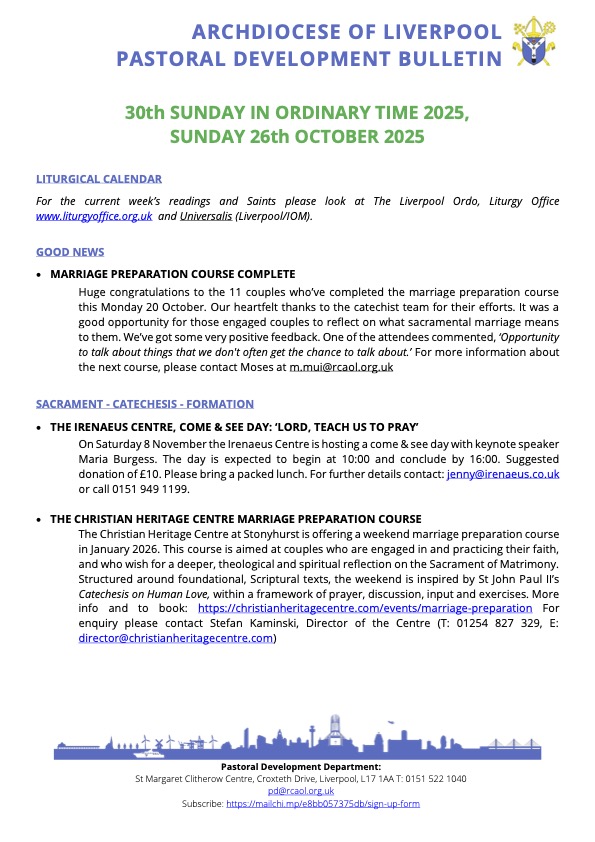 ARCHDIOCESE OF LIVERPOOL
PASTORAL DEVELOPMENT BULLETIN

30th SUNDAY IN ORDINARY TIME 2025,
SUNDAY 26th OCTOBER 2025

LITURGICAL CALENDAR

For the current week's readings and Saints please look at The Liverpool Ordo, Liturgy Office www.liturgyoffice.org.uk and Universalis (Liverpool/IOM).

GOOD NEWS

• MARRIAGE PREPARATION COURSE COMPLETE

Huge congratulations to the 11 couples who've completed the marriage preparation course this Monday 20 October. Our heartfelt thanks to the catechist team for their efforts. It was a good opportunity for those engaged couples to reflect on what sacramental marriage means to them. We've got some very positive feedback. One of the attendees commented, 'Opportunity to talk about things that we don't often get the chance to talk about.' For more information about the next course, please contact Moses at m.mui@rcaol.org.uk

SACRAMENT - CATECHESIS - FORMATION

• THE IRENAEUS CENTRE, COME & SEE DAY: 'LORD, TEACH US TO PRAY'

On Saturday 8 November the Irenaeus Centre is hosting a come & see day with keynote speaker Maria Burgess. The day is expected to begin at 10:00 and conclude by 16:00. Suggested donation of £10. Please bring a packed lunch. For further details contact: jenny@irenaeus.co.uk or call 0151 949 1199.

• THE CHRISTIAN HERITAGE CENTRE MARRIAGE PREPARATION COURSE

The Christian Heritage Centre at Stonyhurst is offering a weekend marriage preparation course in January 2026. This course is aimed at couples who are engaged in and practicing their faith, and who wish for a deeper, theological and spiritual reflection on the Sacrament of Matrimony. Structured around foundational, Scriptural texts, the weekend is inspired by St John Paul II's Catechesis on Human Love, within a framework of prayer, discussion, input and exercises. More info and to book: https://christianheritagecentre.com/events/marriage-preparation For enquiry please contact Stefan Kaminski, Director of the Centre (T: 01254 827 329, E: director@christianheritagecentre.com)

Pastoral Development Department:
St Margaret Clitherow Centre, Croxteth Drive, Liverpool, L17 1AA T: 0151 522 1040
pd@rcaol.org.uk
Subscribe: https://mailchi.mp/e8bb057375db/sign-up-form